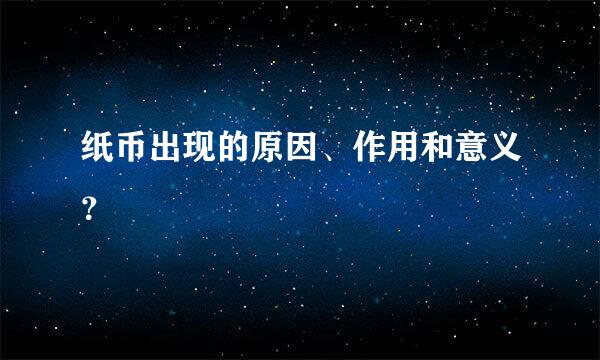 纸币出现的原因、作用和意义？